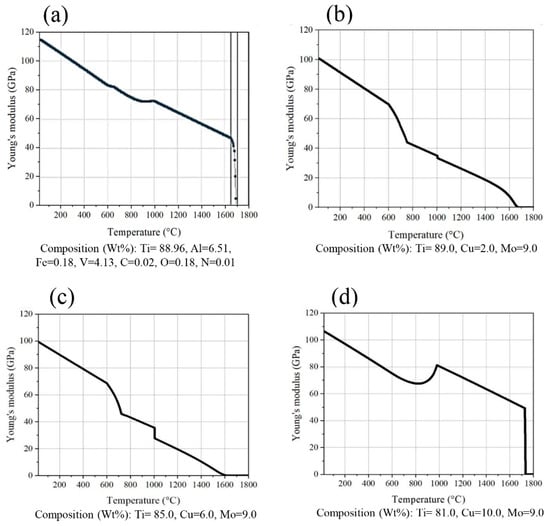 (a)

Young's modulus (GPa)

120
100
80
60
40
20
0

200 400 600 800 1000 1200 1400 1600 1800

Temperature (°C)

Composition (Wt%): Ti= 88.96, Al=6.51, Fe=0.18, V=4.13, C=0.02, O=0.18, N=0.01

(b)

Young's modulus (GPa)

120
100
80
60
40
20
0

200 400 600 800 1000 1200 1400 1600 1800

Temperature (°C)

Composition (Wt%): Ti= 89.0, Cu=2.0, Mo=9.0

(c)

Young's modulus (GPa)

120
100
80
60
40
20
0

200 400 600 800 1000 1200 1400 1600 1800

Temperature (°C)

Composition (Wt%): Ti= 85.0, Cu=6.0, Mo=9.0

(d)

Young's modulus (GPa)

120
100
80
60
40
20
0

200 400 600 800 1000 1200 1400 1600 1800

Temperature (°C)

Composition (Wt%): Ti= 81.0, Cu=10.0, Mo=9.0